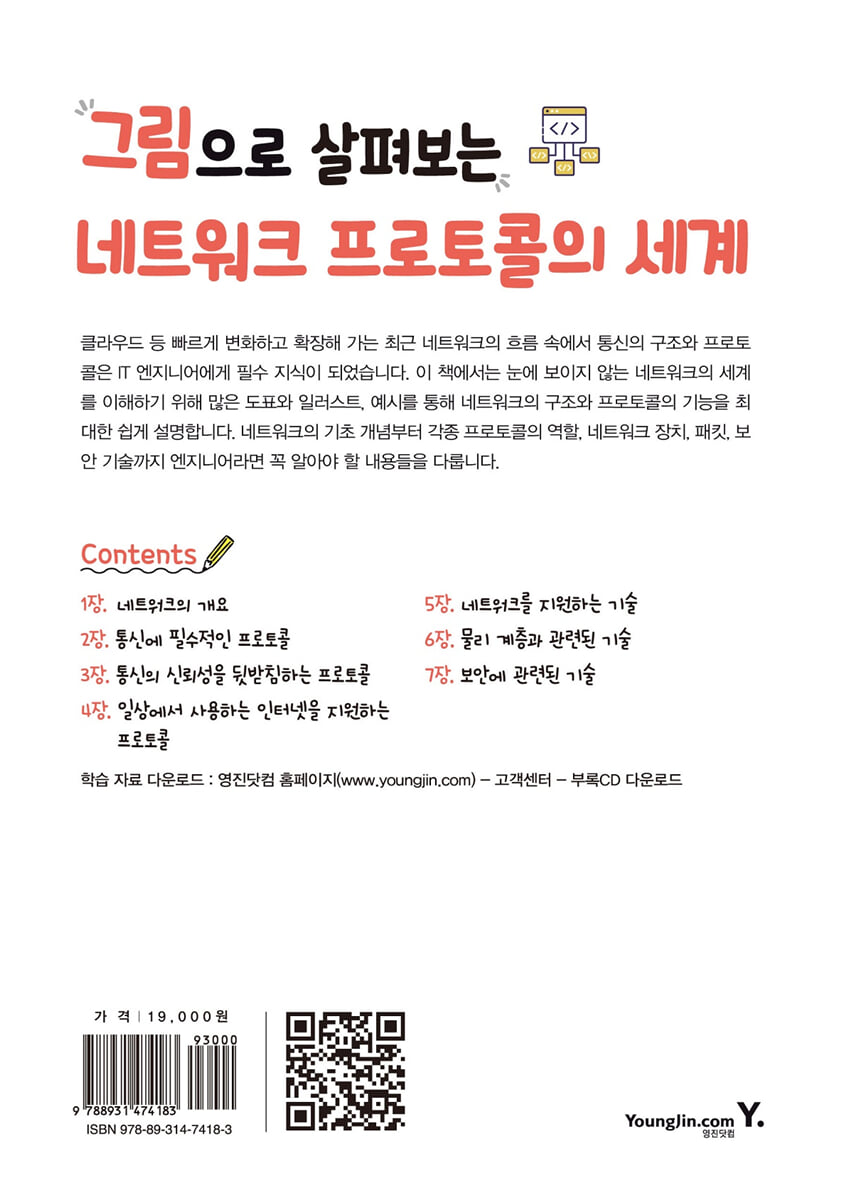 그림으로 살펴보는
네트워크 프로토콜의 세계

클라우드 등 빠르게 변화하고 확장해 가는 최근 네트워크의 흐름 속에서 통신의 구조와 프로토콜은 IT 엔지니어에게 필수 지식이 되었습니다. 이 책에서는 눈에 보이지 않는 네트워크의 세계를 이해하기 위해 많은 도표와 일러스트, 예시를 통해 네트워크의 구조와 프로토콜의 기능을 최대한 쉽게 설명합니다. 네트워크의 기초 개념부터 각종 프로토콜의 역할, 네트워크 장치, 패킷, 보안 기술까지 엔지니어라면 꼭 알아야 할 내용들을 다룹니다.

Contents

1장. 네트워크의 개요
2장. 통신에 필수적인 프로토콜
3장. 통신의 신뢰성을 뒷받침하는 프로토콜
4장. 일상에서 사용하는 인터넷을 지원하는 프로토콜

5장. 네트워크를 지원하는 기술
6장. 물리 계층과 관련된 기술
7장. 보안에 관련된 기술

학습 자료 다운로드 : 영진닷컴 홈페이지(www.youngjin.com) – 고객센터 – 부록CD 다운로드

가 격 | 19,000원

93000

9 788931 474183
ISBN 978-89-314-7418-3

YoungJin.com Y.
영진닷컴